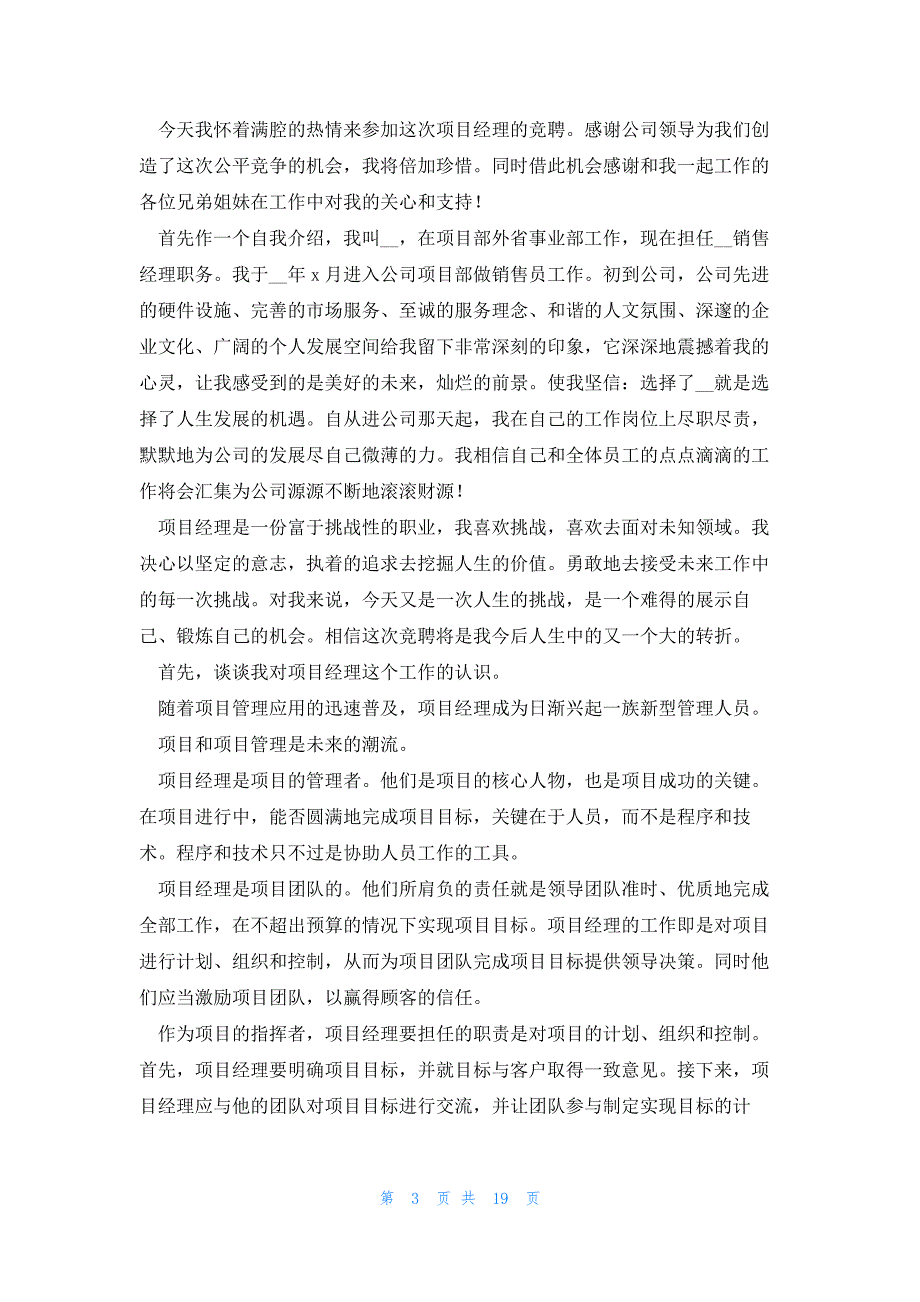 今天我怀着满腔的热情来参加这次项目经理的竞聘。感谢公司领导为我们创造了这次公平竞争的机会，我将倍加珍惜。同时借此机会感谢和我一起工作的各位兄弟姐妹在工作中对我的关心和支持！

首先作一个自我介绍，我叫__，在项目部外省事业部工作，现在担任__销售经理职务。我于__年 x 月进入公司项目部做销售员工作。初到公司，公司先进的硬件设施、完善的市场服务、至诚的服务理念、和谐的人文氛围、深邃的企业文化、广阔的个人发展空间给我留下非常深刻的印象，它深深地震撼着我的心灵，让我感受到的是美好的未来，灿烂的前景。使我坚信：选择了__就是选择了人生发展的机遇。自从进公司那天起，我在自己的工作岗位上尽职尽责，默默地为公司的发展尽自己微薄的力。我相信自己和全体员工的点点滴滴的工作将会汇集为公司源源不断地滚滚财源！

项目经理是一份富于挑战性的职业，我喜欢挑战，喜欢去面对未知领域。我决心以坚定的意志，执着的追求去挖掘人生的价值。勇敢地去接受未来工作中的每一次挑战。对我来说，今天又是一次人生的挑战，是一个难得的展示自己、锻炼自己的机会。相信这次竞聘将是我今后人生中的又一个大的转折。

首先，谈谈我对项目经理这个工作的认识。

随着项目管理应用的迅速普及，项目经理成为日渐兴起一族新型管理人员。

项目和项目管理是未来的潮流。

项目经理是项目的管理者。他们是项目的核心人物，也是项目成功的关键。在项目进行中，能否圆满地完成项目目标，关键在于人员，而不是程序和技术。程序和技术只不过是协助人员工作的工具。

项目经理是项目团队的。他们所肩负的责任就是领导团队准时、优质地完成全部工作，在不超出预算的情况下实现项目目标。项目经理的工作即是对项目进行计划、组织和控制，从而为项目团队完成项目目标提供领导决策。同时他们应当激励项目团队，以赢得顾客的信任。

作为项目的指挥者，项目经理要担任的职责是对项目的计划、组织和控制。首先，项目经理要明确项目目标，并就目标与客户取得一致意见。接下来，项目经理应与他的团队对项目目标进行交流，并让团队参与制定实现目标的计

第 3 页 共 19 页